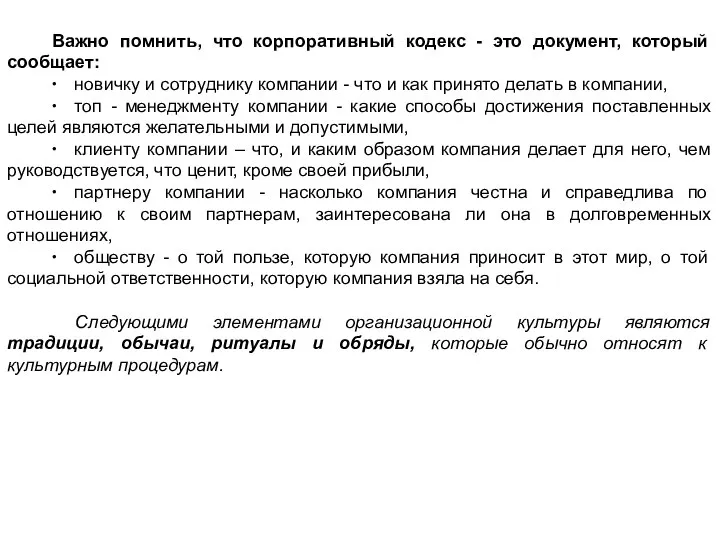 Важно помнить, что корпоративный кодекс - это документ, который сообщает:

• новичку и сотруднику компании - что и как принято делать в компании,

• топ - менеджменту компании - какие способы достижения поставленных целей являются желательными и допустимыми,

• клиенту компании – что, и каким образом компания делает для него, чем руководствуется, что ценит, кроме своей прибыли,

• партнеру компании - насколько компания честна и справедлива по отношению к своим партнерам, заинтересована ли она в долговременных отношениях,

• обществу - о той пользе, которую компания приносит в этот мир, о той социальной ответственности, которую компания взяла на себя.

Следующими элементами организационной культуры являются традиции, обычаи, ритуалы и обряды, которые обычно относят к культурным процедурам.